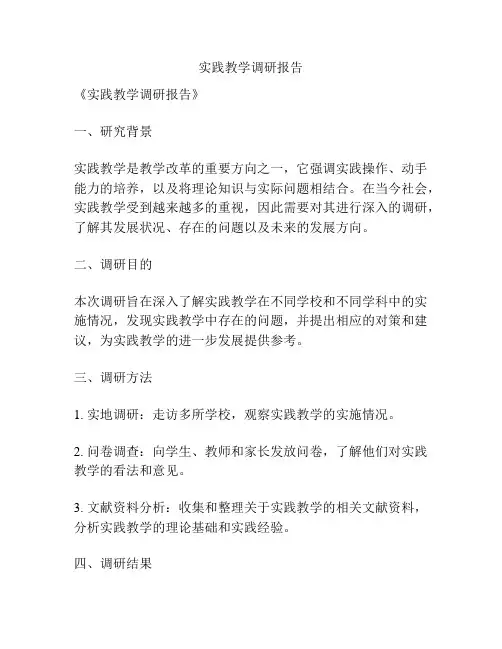 实践教学调研报告

《实践教学调研报告》

一、研究背景

实践教学是教学改革的重要方向之一，它强调实践操作、动手能力的培养，以及将理论知识与实际问题相结合。在当今社会，实践教学受到越来越多的重视，因此需要对其进行深入的调研，了解其发展状况、存在的问题以及未来的发展方向。

二、调研目的

本次调研旨在深入了解实践教学在不同学校和不同学科中的实施情况，发现实践教学中存在的问题，并提出相应的对策和建议，为实践教学的进一步发展提供参考。

三、调研方法

1. 实地调研：走访多所学校，观察实践教学的实施情况。

2. 问卷调查：向学生、教师和家长发放问卷，了解他们对实践教学的看法和意见。

3. 文献资料分析：收集和整理关于实践教学的相关文献资料，分析实践教学的理论基础和实践经验。

四、调研结果